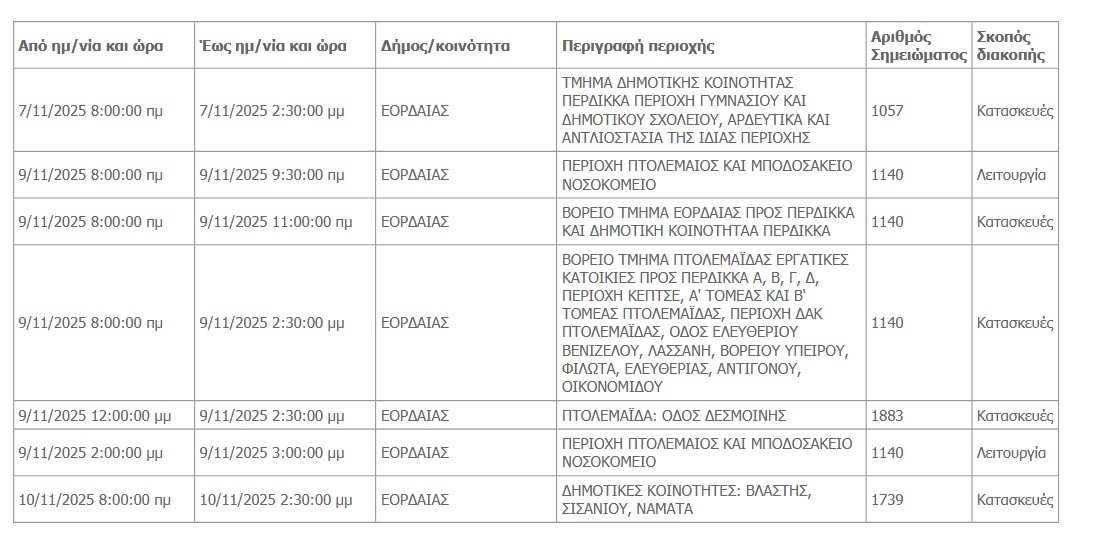 | Από ημ/νία και ώρα | Έως ημ/νία και ώρα | Δήμος/κοινότητα | Περιγραφή περιοχής | Αριθμός Σημειώματος | Σκοπός διακοπής |
|---|---|---|---|---|---|
| 7/11/2025 8:00:00 πμ | 7/11/2025 2:30:00 μμ | ΕΟΡΔΑΙΑΣ | ΤΜΗΜΑ ΔΗΜΟΤΙΚΗΣ ΚΟΙΝΟΤΗΤΑΣ ΠΕΡΔΙΚΚΑ ΠΕΡΙΟΧΗ ΓΥΜΝΑΣΙΟΥ ΚΑΙ ΔΗΜΟΤΙΚΟΥ ΣΧΟΛΕΙΟΥ, ΑΡΔΕΥΤΙΚΑ ΚΑΙ ΑΝΤΛΙΟΣΤΑΣΙΑ ΤΗΣ ΙΔΙΑΣ ΠΕΡΙΟΧΗΣ | 1057 | Κατασκευές |
| 9/11/2025 8:00:00 πμ | 9/11/2025 9:30:00 πμ | ΕΟΡΔΑΙΑΣ | ΠΕΡΙΟΧΗ ΠΤΟΛΕΜΑΙΟΣ ΚΑΙ ΜΠΟΔΟΣΑΚΕΙΟ ΝΟΣΟΚΟΜΕΙΟ | 1140 | Λειτουργία |
| 9/11/2025 8:00:00 πμ | 9/11/2025 11:00:00 πμ | ΕΟΡΔΑΙΑΣ | ΒΟΡΕΙΟ ΤΜΗΜΑ ΕΟΡΔΑΙΑΣ ΠΡΟΣ ΠΕΡΔΙΚΚΑ ΚΑΙ ΔΗΜΟΤΙΚΗ ΚΟΙΝΟΤΗΤΑΑ ΠΕΡΔΙΚΚΑ | 1140 | Κατασκευές |
| 9/11/2025 8:00:00 πμ | 9/11/2025 2:30:00 μμ | ΕΟΡΔΑΙΑΣ | ΒΟΡΕΙΟ ΤΜΗΜΑ ΠΤΟΛΕΜΑΪΔΑΣ ΕΡΓΑΤΙΚΕΣ ΚΑΤΟΙΚΙΕΣ ΠΡΟΣ ΠΕΡΔΙΚΚΑ Α, Β, Γ, Δ, ΠΕΡΙΟΧΗ ΚΕΠΤΣΕ, Α' ΤΟΜΕΑΣ ΚΑΙ Β' ΤΟΜΕΑΣ ΠΤΟΛΕΜΑΪΔΑΣ, ΠΕΡΙΟΧΗ ΔΑΚ ΠΤΟΛΕΜΑΪΔΑΣ, ΟΔΟΣ ΕΛΕΥΘΕΡΙΟΥ ΒΕΝΙΖΕΛΟΥ, ΛΑΣΣΑΝΗ, ΒΟΡΕΙΟΥ ΥΠΕΙΡΟΥ, ΦΙΛΩΤΑ, ΕΛΕΥΘΕΡΙΑΣ, ΑΝΤΙΓΟΝΟΥ, ΟΙΚΟΝΟΜΙΔΟΥ | 1140 | Κατασκευές |
| 9/11/2025 12:00:00 μμ | 9/11/2025 2:30:00 μμ | ΕΟΡΔΑΙΑΣ | ΠΤΟΛΕΜΑΪΔΑ: ΟΔΟΣ ΔΕΣΜΟΙΝΗΣ | 1883 | Κατασκευές |
| 9/11/2025 2:00:00 μμ | 9/11/2025 3:00:00 μμ | ΕΟΡΔΑΙΑΣ | ΠΕΡΙΟΧΗ ΠΤΟΛΕΜΑΙΟΣ ΚΑΙ ΜΠΟΔΟΣΑΚΕΙΟ ΝΟΣΟΚΟΜΕΙΟ | 1140 | Λειτουργία |
| 10/11/2025 8:00:00 πμ | 10/11/2025 2:30:00 μμ | ΕΟΡΔΑΙΑΣ | ΔΗΜΟΤΙΚΕΣ ΚΟΙΝΟΤΗΤΕΣ: ΒΛΑΣΤΗΣ, ΣΙΣΑΝΙΟΥ, ΝΑΜΑΤΑ | 1739 | Κατασκευές |